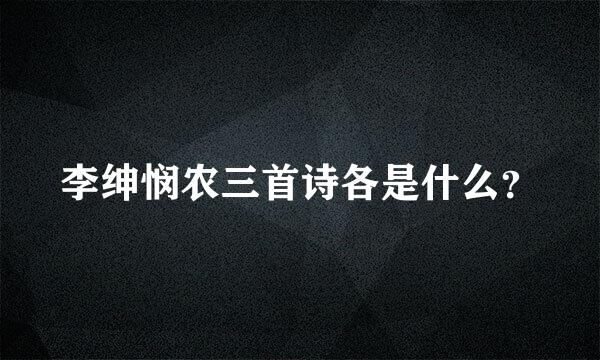 李绅悯农三首诗各是什么?